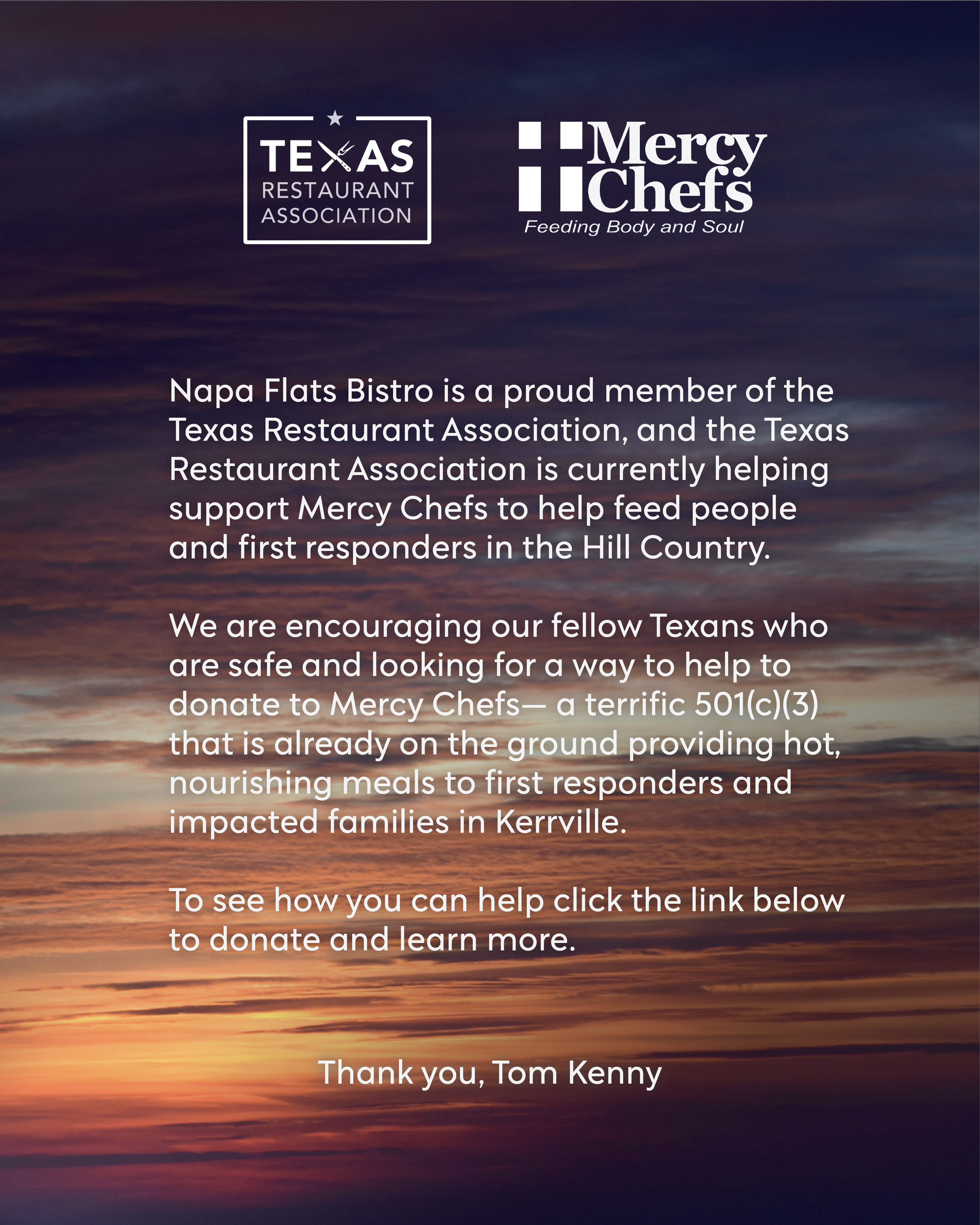 TEXAS
RESTAURANT
ASSOCIATION

Mercy
Chefs
Feeding Body and Soul

Napa Flats Bistro is a proud member of the Texas Restaurant Association, and the Texas Restaurant Association is currently helping support Mercy Chefs to help feed people and first responders in the Hill Country.

We are encouraging our fellow Texans who are safe and looking for a way to help to donate to Mercy Chefs— a terrific 501(c)(3) that is already on the ground providing hot, nourishing meals to first responders and impacted families in Kerrville.

To see how you can help click the link below to donate and learn more.

Thank you, Tom Kenny